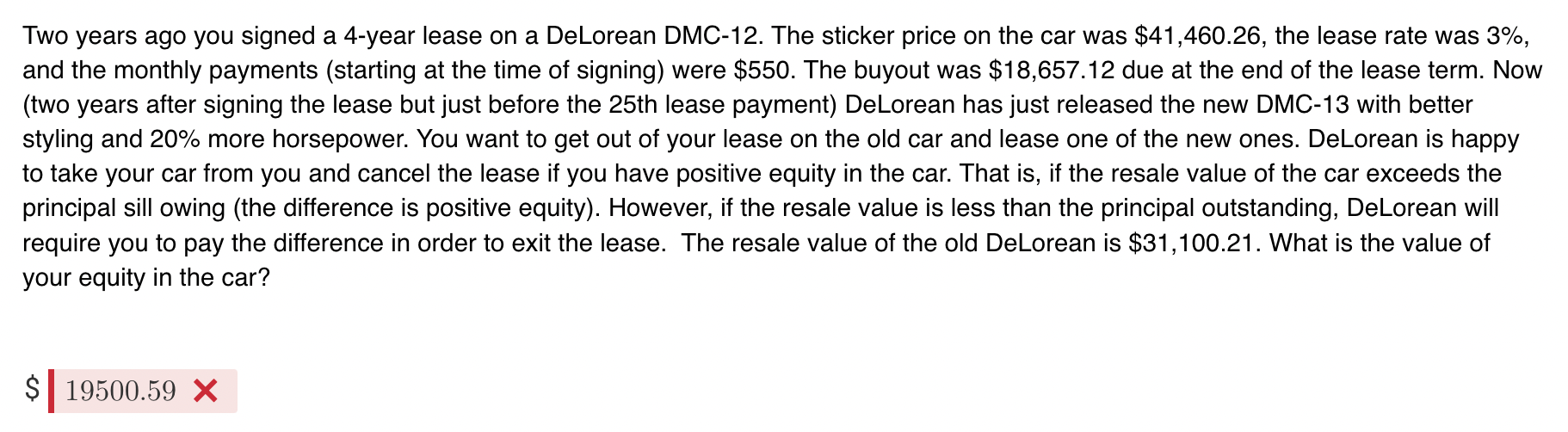 Two years ago you signed a 4-year lease on a DeLorean DMC-12. The sticker price on the car was \$41,460.26, the lease rate was 3%, and the monthly payments (starting at the time of signing) were \$550. The buyout was \$18,657.12 due at the end of the lease term. Now (two years after signing the lease but just before the 25th lease payment) DeLorean has just released the new DMC-13 with better styling and 20% more horsepower. You want to get out of your lease on the old car and lease one of the new ones. DeLorean is happy to take your car from you and cancel the lease if you have positive equity in the car. That is, if the resale value of the car exceeds the principal sill owing (the difference is positive equity). However, if the resale value is less than the principal outstanding, DeLorean will require you to pay the difference in order to exit the lease.  The resale value of the old DeLorean is \$31,100.21. What is the value of your equity in the car?

\$ 19500.59 ✕